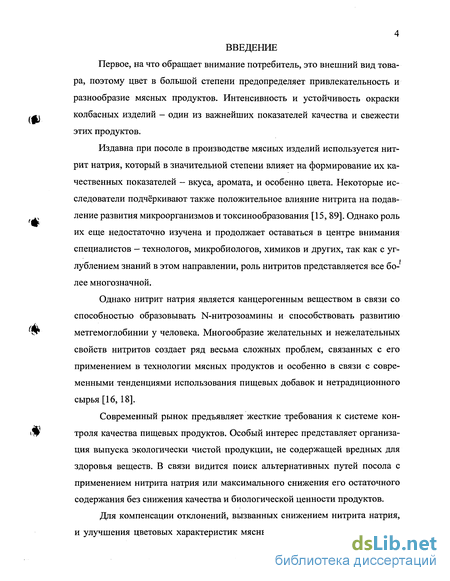 4

ВВЕДЕНИЕ

Первое, на что обращает внимание потребитель, это внешний вид товара, поэтому цвет в большой степени предопределяет привлекательность и разнообразие мясных продуктов. Интенсивность и устойчивость окраски колбасных изделий – один из важнейших показателей качества и свежести этих продуктов.

Издавна при посоле в производстве мясных изделий используется нитрит натрия, который в значительной степени влияет на формирование их качественных показателей – вкуса, аромата, и особенно цвета. Некоторые исследователи подчёркивают также положительное влияние нитрита на подавление развития микроорганизмов и токсинообразования [15, 89]. Однако роль их еще недостаточно изучена и продолжает оставаться в центре внимания специалистов – технологов, микробиологов, химиков и других, так как с углублением знаний в этом направлении, роль нитритов представляется все более многозначной.

Однако нитрит натрия является канцерогенным веществом в связи со способностью образовывать N-нитрозоамины и способствовать развитию метгемоглобинии у человека. Многообразие желательных и нежелательных свойств нитритов создает ряд весьма сложных проблем, связанных с его применением в технологии мясных продуктов и особенно в связи с современными тенденциями использования пищевых добавок и нетрадиционного сырья [16, 18].

Современный рынок предъявляет жесткие требования к системе контроля качества пищевых продуктов. Особый интерес представляет организация выпуска экологически чистой продукции, не содержащей вредных для здоровья веществ. В связи видится поиск альтернативных путей посола с применением нитрита натрия или максимального снижения его остаточного содержания без снижения качества и биологической ценности продуктов.

Для компенсации отклонений, вызванных снижением нитрита натрия, и улучшения цветовых характеристик мясн

dsLib.net
библиотека диссертаций